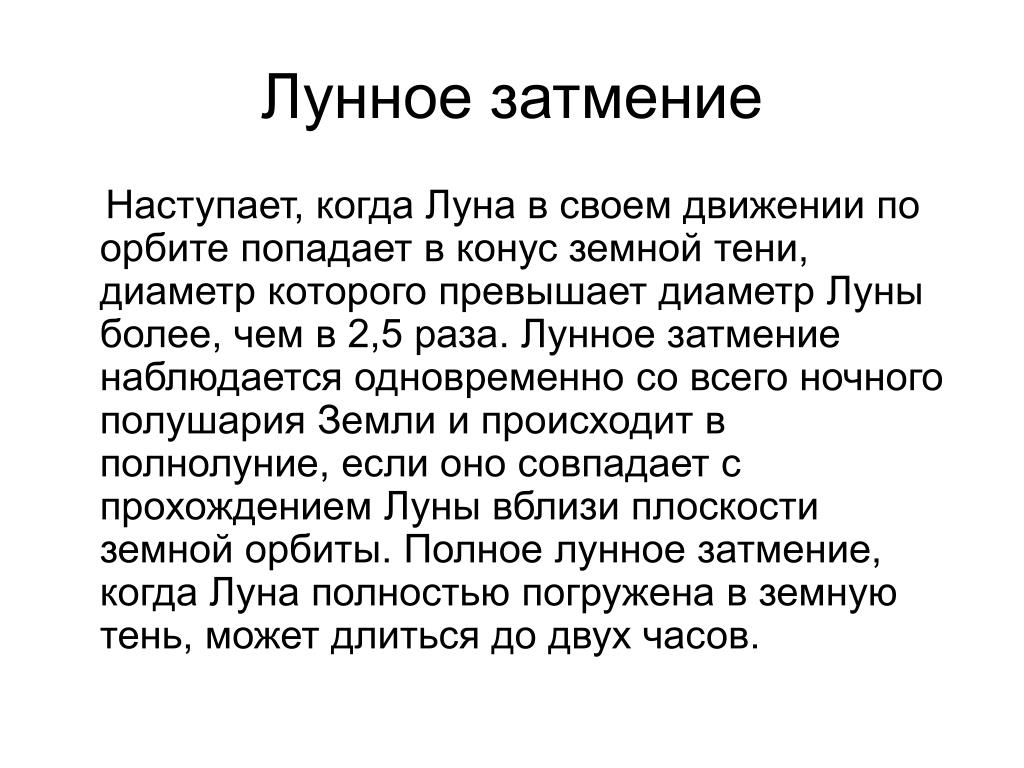 Лунное затмение

Наступает, когда Луна в своем движении по орбите попадает в конус земной тени, диаметр которого превышает диаметр Луны более, чем в 2,5 раза. Лунное затмение наблюдается одновременно со всего ночного полушария Земли и происходит в полнолуние, если оно совпадает с прохождением Луны вблизи плоскости земной орбиты. Полное лунное затмение, когда Луна полностью погружена в земную тень, может длиться до двух часов.